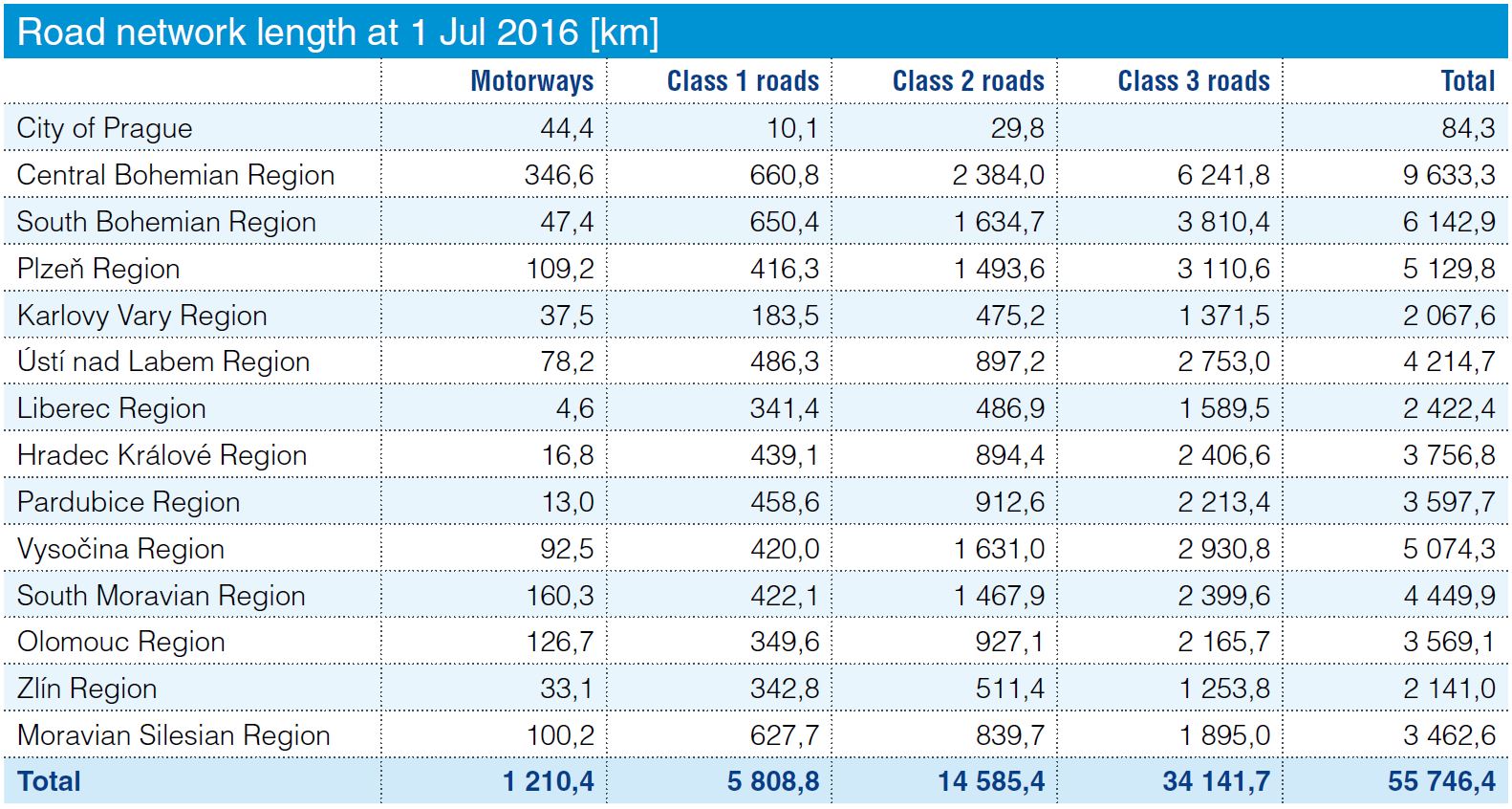 Road network length at 1 Jul 2016 [km]

| | Motorways | Class 1 roads | Class 2 roads | Class 3 roads | Total |
|---|---|---|---|---|---|
| City of Prague | 44,4 | 10,1 | 29,8 | | 84,3 |
| Central Bohemian Region | 346,6 | 660,8 | 2 384,0 | 6 241,8 | 9 633,3 |
| South Bohemian Region | 47,4 | 650,4 | 1 634,7 | 3 810,4 | 6 142,9 |
| Plzeň Region | 109,2 | 416,3 | 1 493,6 | 3 110,6 | 5 129,8 |
| Karlovy Vary Region | 37,5 | 183,5 | 475,2 | 1 371,5 | 2 067,6 |
| Ústí nad Labem Region | 78,2 | 486,3 | 897,2 | 2 753,0 | 4 214,7 |
| Liberec Region | 4,6 | 341,4 | 486,9 | 1 589,5 | 2 422,4 |
| Hradec Králové Region | 16,8 | 439,1 | 894,4 | 2 406,6 | 3 756,8 |
| Pardubice Region | 13,0 | 458,6 | 912,6 | 2 213,4 | 3 597,7 |
| Vysočina Region | 92,5 | 420,0 | 1 631,0 | 2 930,8 | 5 074,3 |
| South Moravian Region | 160,3 | 422,1 | 1 467,9 | 2 399,6 | 4 449,9 |
| Olomouc Region | 126,7 | 349,6 | 927,1 | 2 165,7 | 3 569,1 |
| Zlín Region | 33,1 | 342,8 | 511,4 | 1 253,8 | 2 141,0 |
| Moravian Silesian Region | 100,2 | 627,7 | 839,7 | 1 895,0 | 3 462,6 |
| Total | 1 210,4 | 5 808,8 | 14 585,4 | 34 141,7 | 55 746,4 |